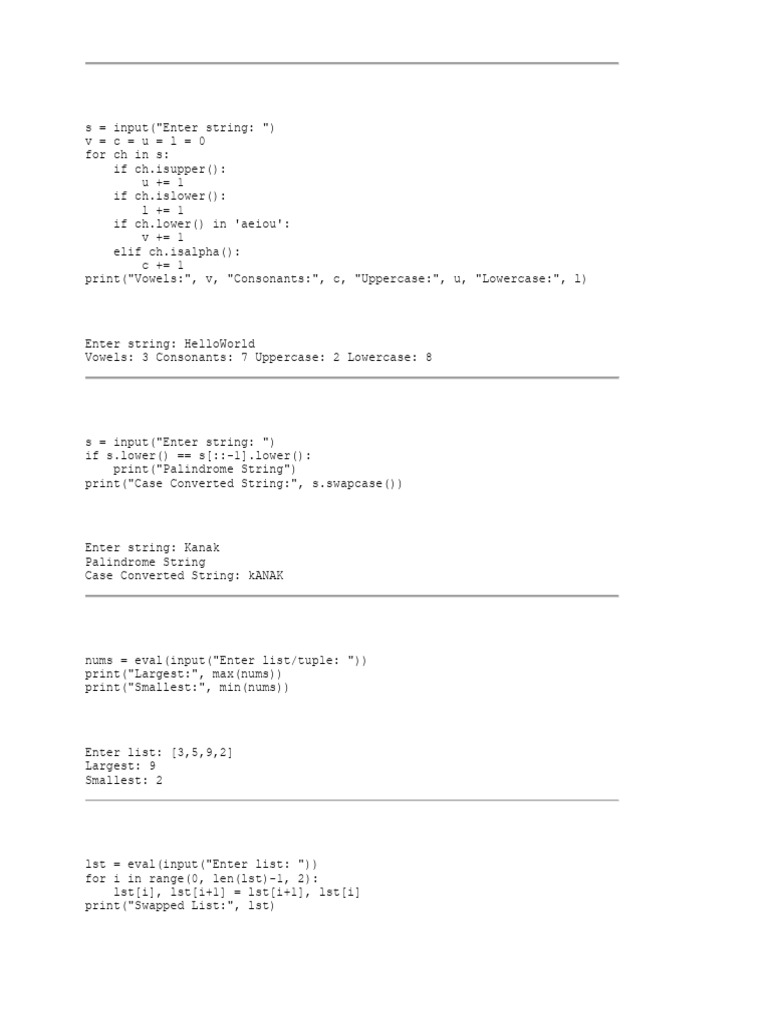 s = input("Enter string: ")
v = c = u = l = 0
for ch in s:
    if ch.isupper():
        u += 1
    if ch.islower():
        l += 1
    if ch.lower() in 'aeiou':
        v += 1
    elif ch.isalpha():
        c += 1
print("Vowels:", v, "Consonants:", c, "Uppercase:", u, "Lowercase:", l)

Enter string: HelloWorld
Vowels: 3 Consonants: 7 Uppercase: 2 Lowercase: 8

s = input("Enter string: ")
if s.lower() == s[::-1].lower():
    print("Palindrome String")
print("Case Converted String:", s.swapcase())

Enter string: Kanak
Palindrome String
Case Converted String: kANAK

nums = eval(input("Enter list/tuple: "))
print("Largest:", max(nums))
print("Smallest:", min(nums))

Enter list: [3,5,9,2]
Largest: 9
Smallest: 2

lst = eval(input("Enter list: "))
for i in range(0, len(lst)-1, 2):
    lst[i], lst[i+1] = lst[i+1], lst[i]
print("Swapped List:", lst)